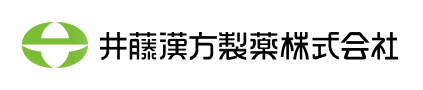 井藤漢方製薬株式会社